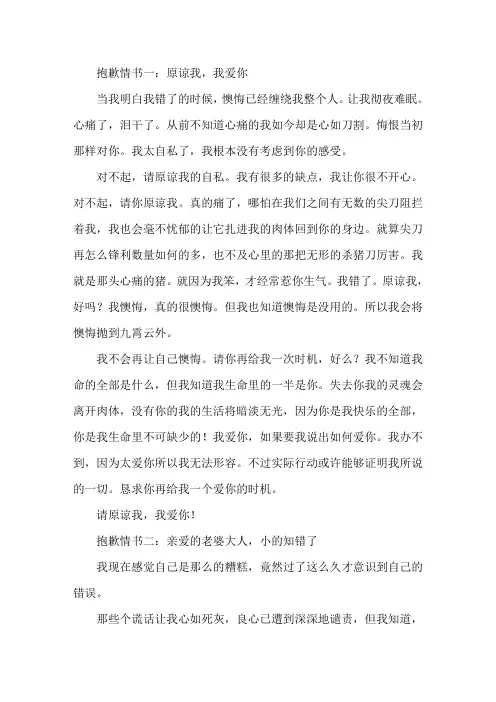 抱歉情书一：原谅我，我爱你

当我明白我错了的时候，懊悔已经缠绕我整个人。让我彻夜难眠。心痛了，泪干了。从前不知道心痛的我如今却是心如刀割。悔恨当初那样对你。我太自私了，我根本没有考虑到你的感受。

对不起，请原谅我的自私。我有很多的缺点，我让你很不开心。对不起，请你原谅我。真的痛了，哪怕在我们之间有无数的尖刀阻拦着我，我也会毫不忧郁的让它扎进我的肉体回到你的身边。就算尖刀再怎么锋利数量如何的多，也不及心里的那把无形的杀猪刀厉害。我就是那头心痛的猪。就因为我笨，才经常惹你生气。我错了。原谅我，好吗？我懊悔，真的很懊悔。但我也知道懊悔是没用的。所以我会将懊悔抛到九霄云外。

我不会再让自己懊悔。请你再给我一次时机，好么？我不知道我命的全部是什么，但我知道我生命里的一半是你。失去你我的灵魂会离开肉体，没有你的我的生活将暗淡无光，因为你是我快乐的全部，你是我生命里不可缺少的！我爱你，如果要我说出如何爱你。我办不到，因为太爱你所以我无法形容。不过实际行动或许能够证明我所说的一切。恳求你再给我一个爱你的时机。

请原谅我，我爱你！

抱歉情书二：亲爱的老婆大人，小的知错了

我现在感觉自己是那么的糟糕，竟然过了这么久才意识到自己的错误。

那些个谎话让我心如死灰，良心已遭到深深地谴责，但我知道，